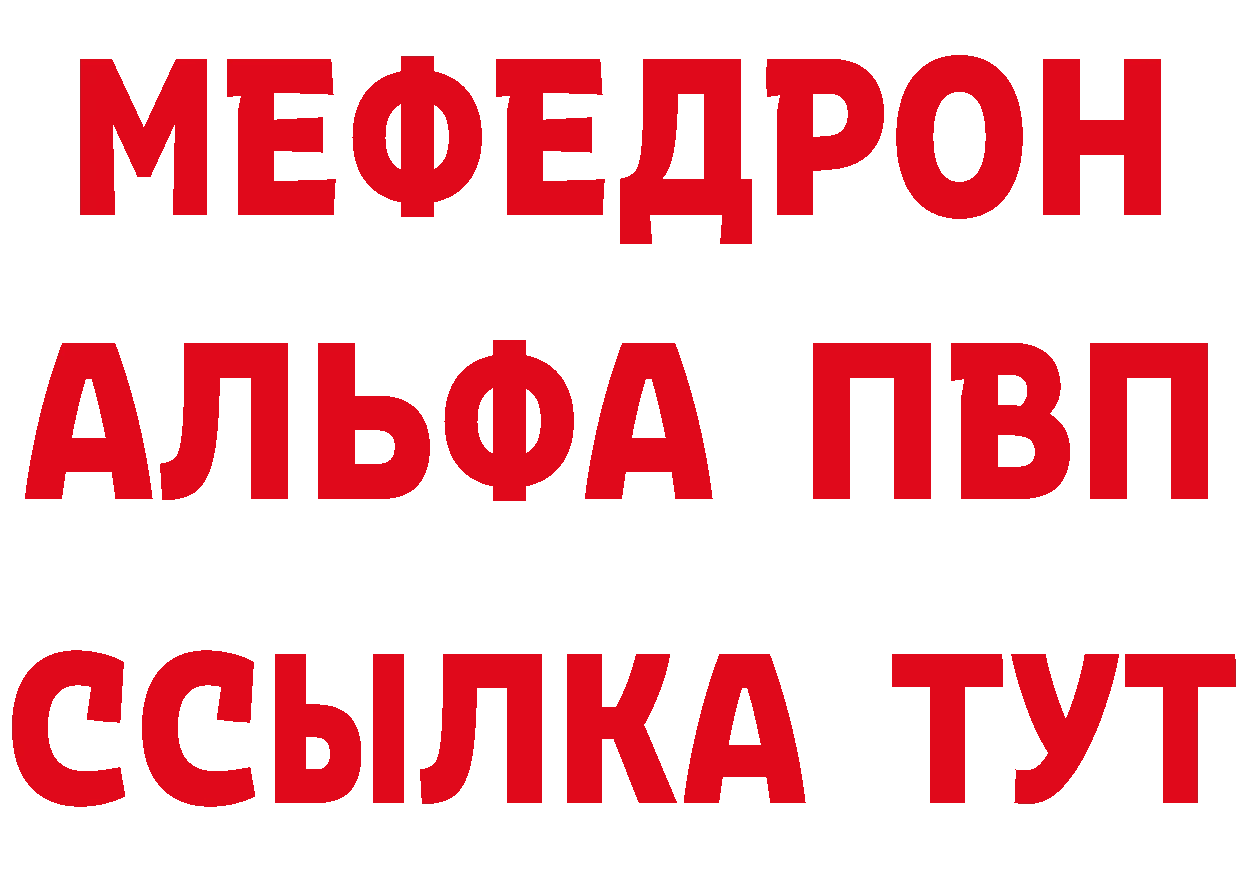 МЕФЕДРОН
АЛЬФА ПВП
ССЫЛКА ТУТ